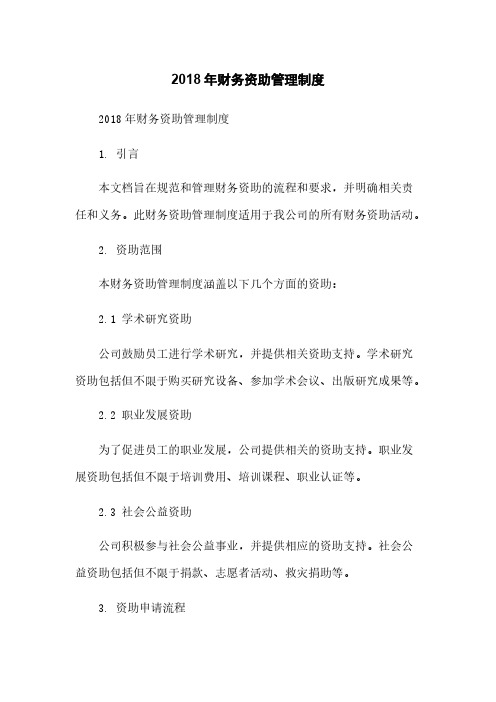 2018年财务资助管理制度

2018年财务资助管理制度

1. 引言

本文档旨在规范和管理财务资助的流程和要求，并明确相关责任和义务。此财务资助管理制度适用于我公司的所有财务资助活动。

2. 资助范围

本财务资助管理制度涵盖以下几个方面的资助：

2.1 学术研究资助

公司鼓励员工进行学术研究，并提供相关资助支持。学术研究资助包括但不限于购买研究设备、参加学术会议、出版研究成果等。

2.2 职业发展资助

为了促进员工的职业发展，公司提供相关的资助支持。职业发展资助包括但不限于培训费用、培训课程、职业认证等。

2.3 社会公益资助

公司积极参与社会公益事业，并提供相应的资助支持。社会公益资助包括但不限于捐款、志愿者活动、救灾捐助等。

3. 资助申请流程